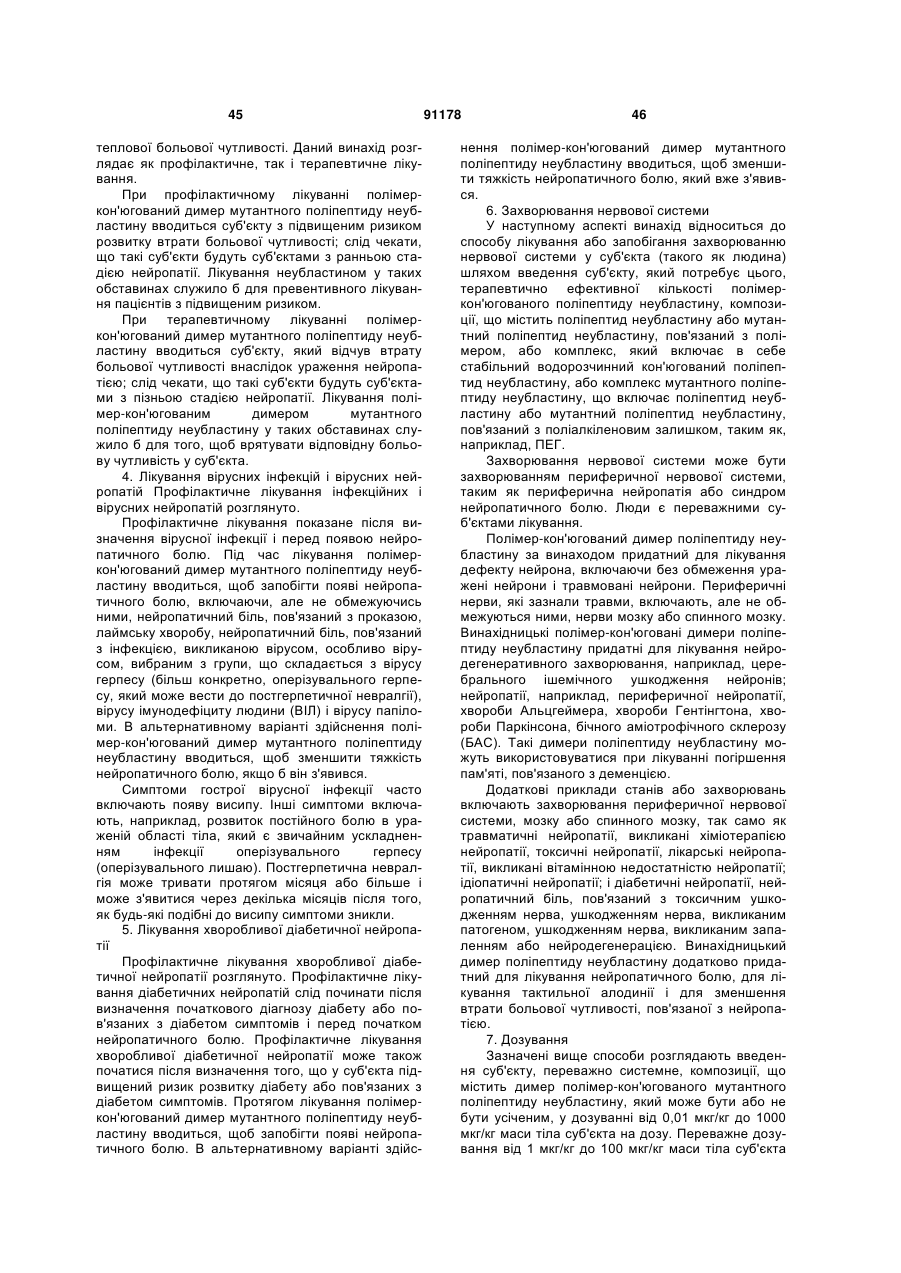 45 91178 46

теплової больової чутливості. Даний винахід розглядає як профілактичне, так і терапевтичне лікування.

При профілактичному лікуванні полімер-кон'югований димер мутантного поліпептиду неубластину вводиться суб'єкту з підвищеним ризиком розвитку втрати больової чутливості; слід чекати, що такі суб'єкти будуть суб'єктами з ранньою стадією нейропатії. Лікування неубластином у таких обставинах служило б для превентивного лікування пацієнтів з підвищеним ризиком.

При терапевтичному лікуванні полімер-кон'югований димер мутантного поліпептиду неубластину вводиться суб'єкту, який відчув втрату больової чутливості внаслідок ураження нейропатією; слід чекати, що такі суб'єкти будуть суб'єктами з пізньою стадією нейропатії. Лікування полімер-кон'югованим димером мутантного поліпептиду неубластину у таких обставинах служило б для того, щоб врятувати відповідну больову чутливість у суб'єкта.

4. Лікування вірусних інфекцій і вірусних нейропатій Профілактичне лікування інфекційних і вірусних нейропатій розглянуто.

Профілактичне лікування показане після визначення вірусної інфекції і перед появою нейропатичного болю. Під час лікування полімер-кон'югований димер мутантного поліпептиду неубластину вводиться, щоб запобігти появі нейропатичного болю, включаючи, але не обмежуючись ними, нейропатичний біль, пов'язаний з проказою, лаймську хворобу, нейропатичний біль, пов'язаний з інфекцією, викликаною вірусом, особливо вірусом, вибраним з групи, що складається з вірусу герпесу (більш конкретно, оперізувального герпесу, який може вести до постгерпетичної невралгії), вірусу імунодефіциту людини (ВІЛ) і вірусу папіломи. В альтернативному варіанті здійснення полімер-кон'югований димер мутантного поліпептиду неубластину вводиться, щоб зменшити тяжкість нейропатичного болю, якщо б він з'явився.

Симптоми гострої вірусної інфекції часто включають появу висипу. Інші симптоми включають, наприклад, розвиток постійного болю в ураженій області тіла, який є звичайним ускладненням інфекції оперізувального герпесу (оперізувального лишаю). Постгерпетична невралгія може тривати протягом місяця або більше і може з'явитися через декілька місяців після того, як будь-які подібні до висипу симптоми зникли.

5. Лікування хворобливої діабетичної нейропатії

Профілактичне лікування хворобливої діабетичної нейропатії розглянуто. Профілактичне лікування діабетичних нейропатій слід починати після визначення початкового діагнозу діабету або пов'язаних з діабетом симптомів і перед початком нейропатичного болю. Профілактичне лікування хворобливої діабетичної нейропатії може також початися після визначення того, що у суб'єкта підвищений ризик розвитку діабету або пов'язаних з діабетом симптомів. Протягом лікування полімер-кон'югований димер мутантного поліпептиду неубластину вводиться, щоб запобігти появі нейропатичного болю. В альтернативному варіанті здійснення полімер-кон'югований димер мутантного поліпептиду неубластину вводиться, щоб зменшити тяжкість нейропатичного болю, який вже з'явився.

6. Захворювання нервової системи

У наступному аспекті винахід відноситься до способу лікування або запобігання захворюванню нервової системи у суб'єкта (такого як людина) шляхом введення суб'єкту, який потребує цього, терапевтично ефективної кількості полімер-кон'югованого поліпептиду неубластину, композиції, що містить поліпептид неубластину або мутантний поліпептид неубластину, пов'язаний з полімером, або комплекс, який включає в себе стабільний водорозчинний кон'югований поліпептид неубластину, або комплекс мутантного поліпептиду неубластину, що включає поліпептид неубластину або мутантний поліпептид неубластину, пов'язаний з поліалкіленовим залишком, таким як, наприклад, ПЕГ.

Захворювання нервової системи може бути захворюванням периферичної нервової системи, таким як периферична нейропатія або синдром нейропатичного болю. Люди є переважними суб'єктами лікування.

Полімер-кон'югований димер поліпептиду неубластину за винаходом придатний для лікування дефекту нейрона, включаючи без обмеження уражені нейрони і травмовані нейрони. Периферичні нерви, які зазнали травми, включають, але не обмежуються ними, нерви мозку або спинного мозку. Винахідницькі полімер-кон'юговані димери поліпептиду неубластину придатні для лікування нейродегенеративного захворювання, наприклад, церебрального ішемічного ушкодження нейронів; нейропатії, наприклад, периферичної нейропатії, хвороби Альцгеймера, хвороби Гентінгтона, хвороби Паркінсона, бічного аміотрофічного склерозу (БАС). Такі димери поліпептиду неубластину можуть використовуватися при лікуванні погіршення пам'яті, пов'язаного з деменцією.

Додаткові приклади станів або захворювань включають захворювання периферичної нервової системи, мозку або спинного мозку, так само як травматичні нейропатії, викликані хіміотерапією нейропатії, токсичні нейропатії, лікарські нейропатії, викликані вітамінною недостатністю нейропатії; ідіопатичні нейропатії; і діабетичні нейропатії, нейропатичний біль, пов'язаний з токсичним ушкодженням нерва, ушкодженням нерва, викликаним патогеном, ушкодженням нерва, викликаним запаленням або нейродегенерацією. Винахідницький димер поліпептиду неубластину додатково придатний для лікування нейропатичного болю, для лікування тактильної алодинії і для зменшення втрати больової чутливості, пов'язаної з нейропатією.

7. Дозування

Зазначені вище способи розглядають введення суб'єкту, переважно системне, композиції, що містить димер полімер-кон'югованого мутантного поліпептиду неубластину, який може бути або не бути усіченим, у дозуванні від 0,01 мкг/кг до 1000 мкг/кг маси тіла суб'єкта на дозу. Переважне дозування від 1 мкг/кг до 100 мкг/кг маси тіла суб'єкта